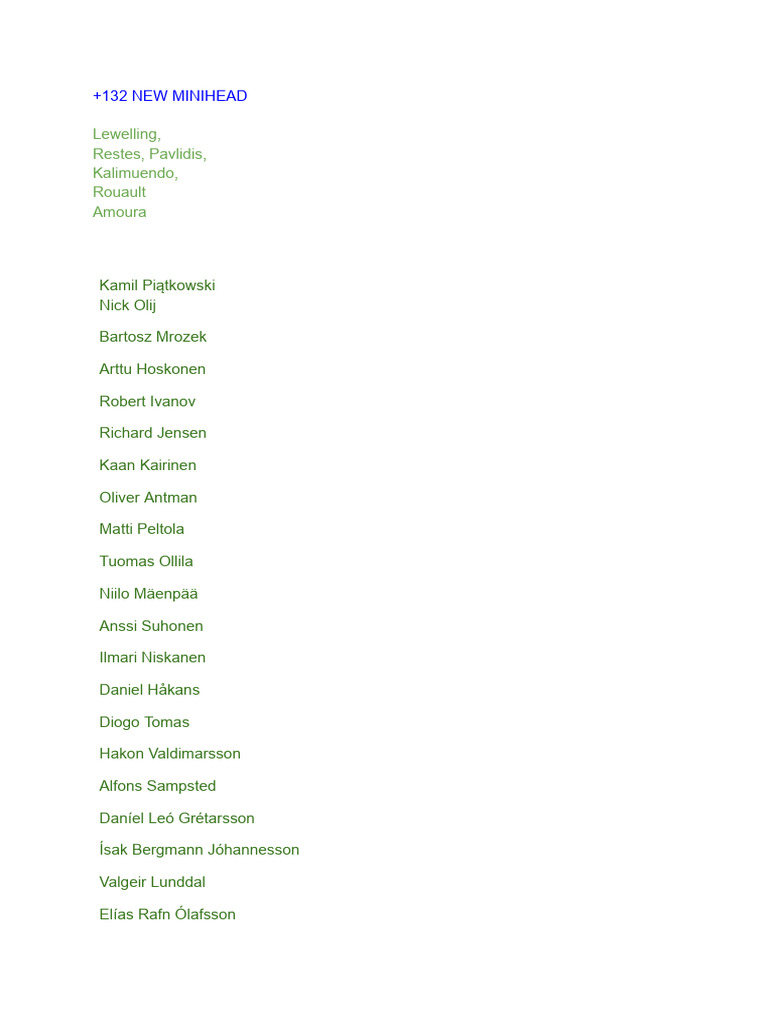 +132 NEW MINIHEAD

Lewelling,
Restes, Pavlidis,
Kalimuendo,
Rouault
Amoura

Kamil Piątkowski
Nick Olij

Bartosz Mrozek

Arttu Hoskonen

Robert Ivanov

Richard Jensen

Kaan Kairinen

Oliver Antman

Matti Peltola

Tuomas Ollila

Niilo Mäenpää

Anssi Suhonen

Ilmari Niskanen

Daniel Håkans

Diogo Tomas

Hakon Valdimarsson

Alfons Sampsted

Daníel Leó Grétarsson

Ísak Bergmann Jóhannesson

Valgeir Lunddal

Elías Rafn Ólafsson